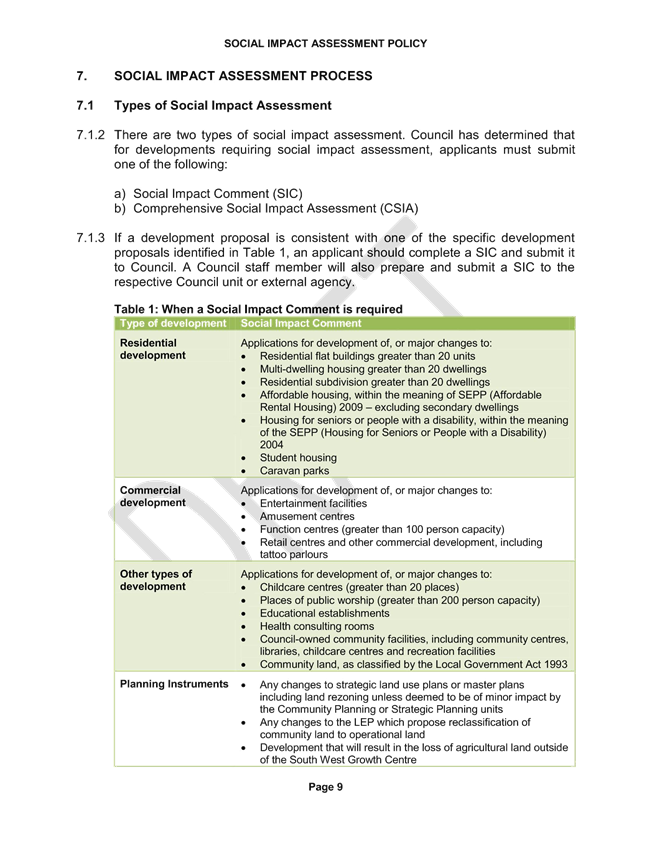 SOCIAL IMPACT ASSESSMENT POLICY

7. SOCIAL IMPACT ASSESSMENT PROCESS

7.1 Types of Social Impact Assessment

7.1.2 There are two types of social impact assessment. Council has determined that for developments requiring social impact assessment, applicants must submit one of the following:

a) Social Impact Comment (SIC)
b) Comprehensive Social Impact Assessment (CSIA)

7.1.3 If a development proposal is consistent with one of the specific development proposals identified in Table 1, an applicant should complete a SIC and submit it to Council. A Council staff member will also prepare and submit a SIC to the respective Council unit or external agency.

Table 1: When a Social Impact Comment is required

| Type of development | Social Impact Comment |
|---|---|
| Residential development | Applications for development of, or major changes to: • Residential flat buildings greater than 20 units • Multi-dwelling housing greater than 20 dwellings • Residential subdivision greater than 20 dwellings • Affordable housing, within the meaning of SEPP (Affordable Rental Housing) 2009 – excluding secondary dwellings • Housing for seniors or people with a disability, within the meaning of the SEPP (Housing for Seniors or People with a Disability) 2004 • Student housing • Caravan parks |
| Commercial development | Applications for development of, or major changes to: • Entertainment facilities • Amusement centres • Function centres (greater than 100 person capacity) • Retail centres and other commercial development, including tattoo parlours |
| Other types of development | Applications for development of, or major changes to: • Childcare centres (greater than 20 places) • Places of public worship (greater than 200 person capacity) • Educational establishments • Health consulting rooms • Council-owned community facilities, including community centres, libraries, childcare centres and recreation facilities • Community land, as classified by the Local Government Act 1993 |
| Planning Instruments | • Any changes to strategic land use plans or master plans including land rezoning unless deemed to be of minor impact by the Community Planning or Strategic Planning units • Any changes to the LEP which propose reclassification of community land to operational land • Development that will result in the loss of agricultural land outside of the South West Growth Centre |

Page 9